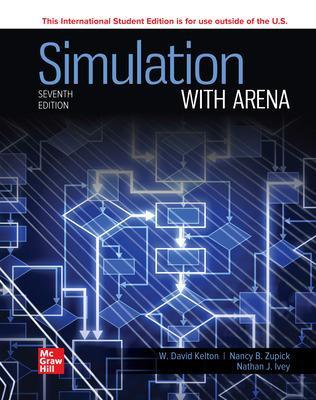 This International Student Edition is for use outside of the U.S.

Simulation

SEVENTH EDITION

WITH ARENA

Mc Graw Hill

W. David Kelton | Nancy B. Zupick
Nathan J. Ivey